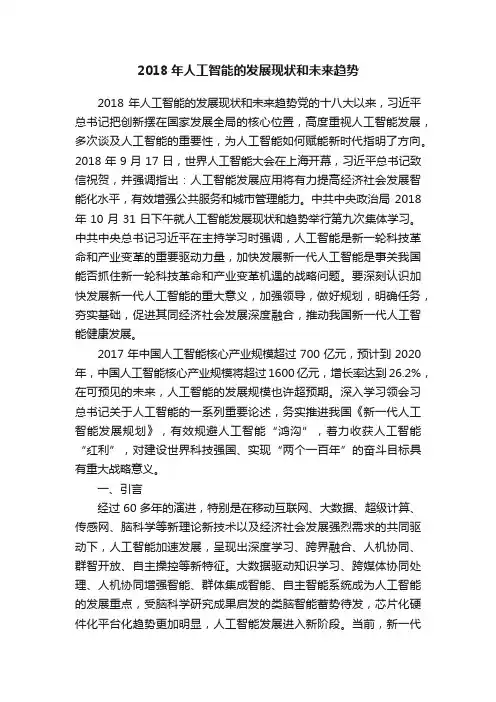 2018 年人工智能的发展现状和未来趋势

2018 年人工智能的发展现状和未来趋势党的十八大以来，习近平总书记把创新摆在国家发展全局的核心位置，高度重视人工智能发展，多次谈及人工智能的重要性，为人工智能如何赋能新时代指明了方向。2018 年 9 月 17 日，世界人工智能大会在上海开幕，习近平总书记致信祝贺，并强调指出：人工智能发展应用将有力提高经济社会发展智能化水平，有效增强公共服务和城市管理能力。中共中央政治局 2018 年 10 月 31 日下午就人工智能发展现状和趋势举行第九次集体学习。中共中央总书记习近平在主持学习时强调，人工智能是新一轮科技革命和产业变革的重要驱动力量，加快发展新一代人工智能是事关我国能否抓住新一轮科技革命和产业变革机遇的战略问题。要深刻认识加快发展新一代人工智能的重大意义，加强领导，做好规划，明确任务，夯实基础，促进其同经济社会发展深度融合，推动我国新一代人工智能健康发展。

2017 年中国人工智能核心产业规模超过 700 亿元，预计到 2020 年，中国人工智能核心产业规模将超过 1600 亿元，增长率达到 26.2%，在可预见的未来，人工智能的发展规模也许超预期。深入学习领会习总书记关于人工智能的一系列重要论述，务实推进我国《新一代人工智能发展规划》，有效规避人工智能“鸿沟”，着力收获人工智能“红利”，对建设世界科技强国、实现“两个一百年”的奋斗目标具有重大战略意义。

一、引言

经过 60 多年的演进，特别是在移动互联网、大数据、超级计算、传感网、脑科学等新理论新技术以及经济社会发展强烈需求的共同驱动下，人工智能加速发展，呈现出深度学习、跨界融合、人机协同、群智开放、自主操控等新特征。大数据驱动知识学习、跨媒体协同处理、人机协同增强智能、群体集成智能、自主智能系统成为人工智能的发展重点，受脑科学研究成果启发的类脑智能蓄势待发，芯片化硬件化平台化趋势更加明显，人工智能发展进入新阶段。当前，新一代